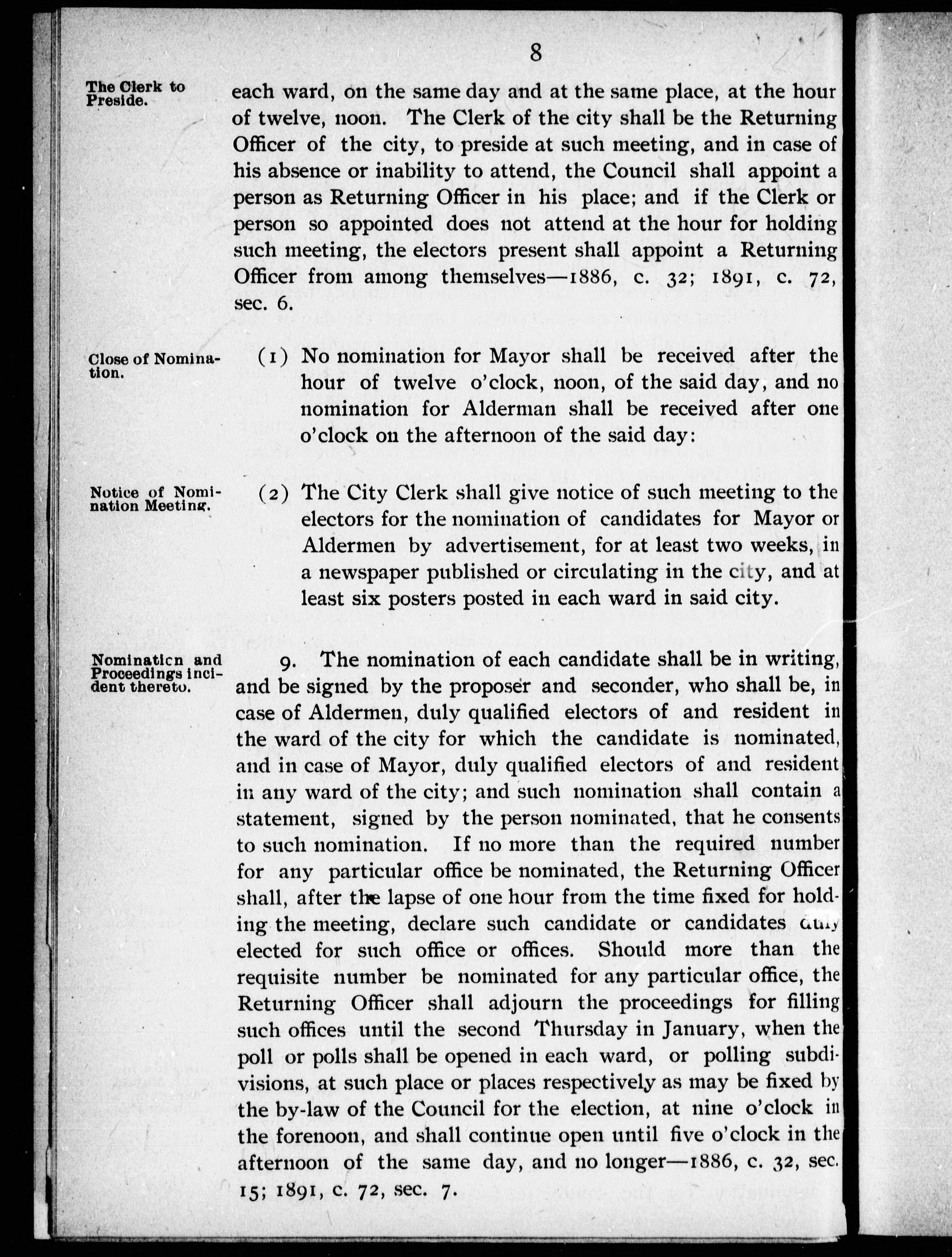 8

The Clerk to Preside.

each ward, on the same day and at the same place, at the hour of twelve, noon. The Clerk of the city shall be the Returning Officer of the city, to preside at such meeting, and in case of his absence or inability to attend, the Council shall appoint a person as Returning Officer in his place; and if the Clerk or person so appointed does not attend at the hour for holding such meeting, the electors present shall appoint a Returning Officer from among themselves—1886, c. 32; 1891, c. 72, sec. 6.

Close of Nomination.

(1) No nomination for Mayor shall be received after the hour of twelve o'clock, noon, of the said day, and no nomination for Alderman shall be received after one o'clock on the afternoon of the said day:

Notice of Nomination Meeting.

(2) The City Clerk shall give notice of such meeting to the electors for the nomination of candidates for Mayor or Aldermen by advertisement, for at least two weeks, in a newspaper published or circulating in the city, and at least six posters posted in each ward in said city.

Nomination and Proceedings incident thereto.

9. The nomination of each candidate shall be in writing, and be signed by the proposer and seconder, who shall be, in case of Aldermen, duly qualified electors of and resident in the ward of the city for which the candidate is nominated, and in case of Mayor, duly qualified electors of and resident in any ward of the city; and such nomination shall contain a statement, signed by the person nominated, that he consents to such nomination. If no more than the required number for any particular office be nominated, the Returning Officer shall, after the lapse of one hour from the time fixed for holding the meeting, declare such candidate or candidates duly elected for such office or offices. Should more than the requisite number be nominated for any particular office, the Returning Officer shall adjourn the proceedings for filling such offices until the second Thursday in January, when the poll or polls shall be opened in each ward, or polling subdivisions, at such place or places respectively as may be fixed by the by-law of the Council for the election, at nine o'clock in the forenoon, and shall continue open until five o'clock in the afternoon of the same day, and no longer—1886, c. 32, sec. 15; 1891, c. 72, sec. 7.